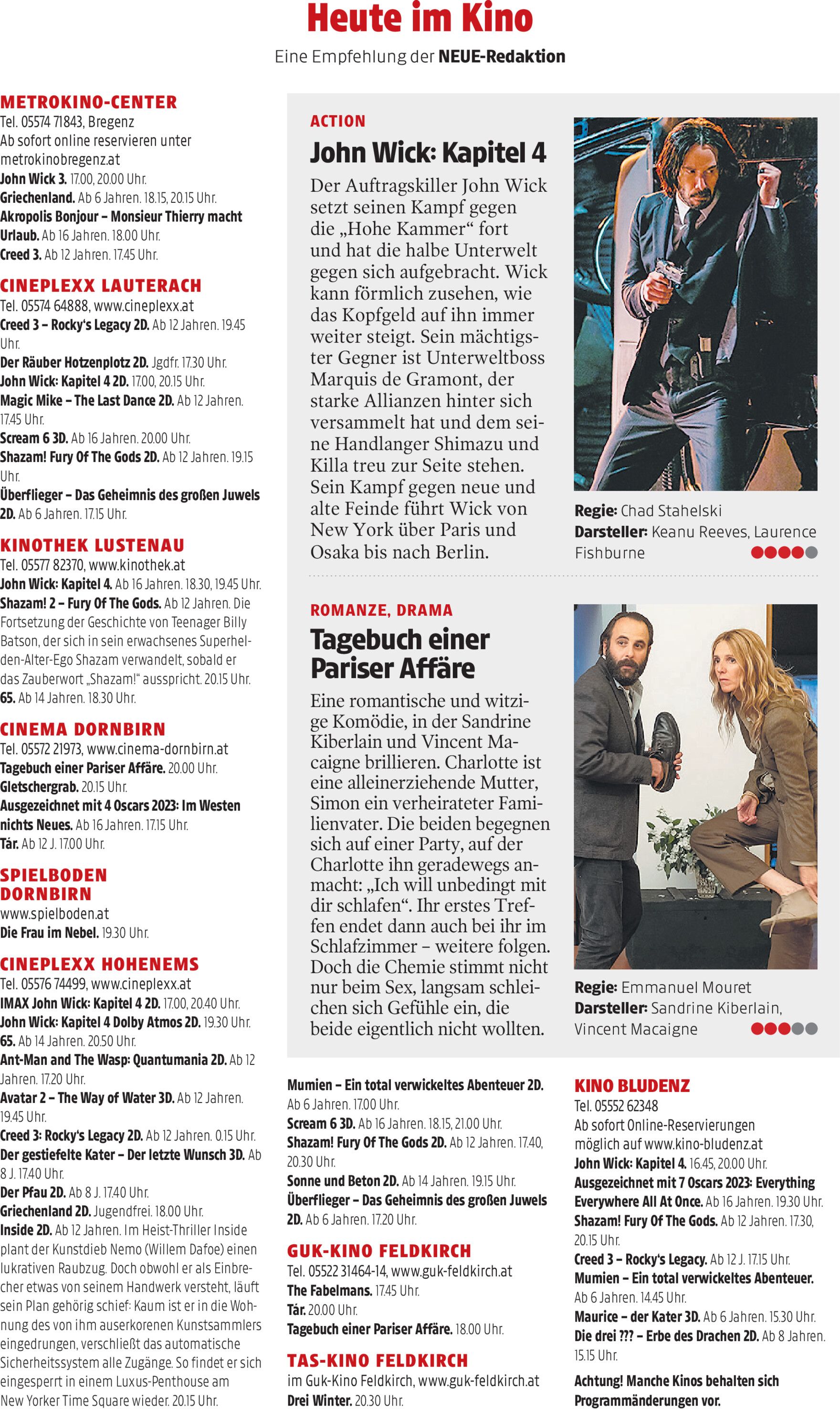 Heute im Kino

Eine Empfehlung der NEUE-Redaktion

METROKINO-CENTER
Tel. 05574 71843, Bregenz
Ab sofort online reservieren unter metrokinobregenz.at
John Wick 3. 17.00, 20.00 Uhr.
Griechenland. Ab 6 Jahren. 18.15, 20.15 Uhr.
Akropolis Bonjour – Monsieur Thierry macht Urlaub. Ab 16 Jahren. 18.00 Uhr.
Creed 3. Ab 12 Jahren. 17.45 Uhr.

CINEPLEXX LAUTERACH
Tel. 05574 64888, www.cineplexx.at
Creed 3 – Rocky's Legacy 2D. Ab 12 Jahren. 19.45 Uhr.
Der Räuber Hotzenplotz 2D. Jgdfr. 17.30 Uhr.
John Wick: Kapitel 4 2D. 17.00, 20.15 Uhr.
Magic Mike – The Last Dance 2D. Ab 12 Jahren. 17.45 Uhr.
Scream 6 3D. Ab 16 Jahren. 20.00 Uhr.
Shazam! Fury Of The Gods 2D. Ab 12 Jahren. 19.15 Uhr.
Überflieger – Das Geheimnis des großen Juwels 2D. Ab 6 Jahren. 17.15 Uhr.

KINOTHEK LUSTENAU
Tel. 05577 82370, www.kinothek.at
John Wick: Kapitel 4. Ab 16 Jahren. 18.30, 19.45 Uhr.
Shazam! 2 – Fury Of The Gods. Ab 12 Jahren. Die Fortsetzung der Geschichte von Teenager Billy Batson, der sich in sein erwachsenes Superhelden-Alter-Ego Shazam verwandelt, sobald er das Zauberwort „Shazam!" ausspricht. 20.15 Uhr.
65. Ab 14 Jahren. 18.30 Uhr.

CINEMA DORNBIRN
Tel. 05572 21973, www.cinema-dornbirn.at
Tagebuch einer Pariser Affäre. 20.00 Uhr.
Gletschergrab. 20.15 Uhr.
Ausgezeichnet mit 4 Oscars 2023: Im Westen nichts Neues. Ab 16 Jahren. 17.15 Uhr.
Tár. Ab 12 J. 17.00 Uhr.

SPIELBODEN DORNBIRN
www.spielboden.at
Die Frau im Nebel. 19.30 Uhr.

CINEPLEXX HOHENEMS
Tel. 05576 74499, www.cineplexx.at
IMAX John Wick: Kapitel 4 2D. 17.00, 20.40 Uhr.
John Wick: Kapitel 4 Dolby Atmos 2D. 19.30 Uhr.
65. Ab 14 Jahren. 20.50 Uhr.
Ant-Man and The Wasp: Quantumania 2D. Ab 12 Jahren. 17.20 Uhr.
Avatar 2 – The Way of Water 3D. Ab 12 Jahren. 19.45 Uhr.
Creed 3: Rocky's Legacy 2D. Ab 12 Jahren. 0.15 Uhr.
Der gestiefelte Kater – Der letzte Wunsch 3D. Ab 8 J. 17.40 Uhr.
Der Pfau 2D. Ab 8 J. 17.40 Uhr.
Griechenland 2D. Jugendfrei. 18.00 Uhr.
Inside 2D. Ab 12 Jahren. Im Heist-Thriller Inside plant der Kunstdieb Nemo (Willem Dafoe) einen lukrativen Raubzug. Doch obwohl er als Einbrecher etwas von seinem Handwerk versteht, läuft sein Plan gehörig schief: Kaum ist er in die Wohnung des von ihm auserkorenen Kunstsammlers eingedrungen, verschließt das automatische Sicherheitssystem alle Zugänge. So findet er sich eingesperrt in einem Luxus-Penthouse am New Yorker Time Square wieder. 20.15 Uhr.

ACTION
John Wick: Kapitel 4
Der Auftragskiller John Wick setzt seinen Kampf gegen die „Hohe Kammer" fort und hat die halbe Unterwelt gegen sich aufgebracht. Wick kann förmlich zusehen, wie das Kopfgeld auf ihn immer weiter steigt. Sein mächtigster Gegner ist Unterweltboss Marquis de Gramont, der starke Allianzen hinter sich versammelt hat und dem seine Handlanger Shimazu und Killa treu zur Seite stehen. Sein Kampf gegen neue und alte Feinde führt Wick von New York über Paris und Osaka bis nach Berlin.

Regie: Chad Stahelski
Darsteller: Keanu Reeves, Laurence Fishburne

ROMANZE, DRAMA
Tagebuch einer Pariser Affäre
Eine romantische und witzige Komödie, in der Sandrine Kiberlain und Vincent Macaigne brillieren. Charlotte ist eine alleinerziehende Mutter, Simon ein verheirateter Familienvater. Die beiden begegnen sich auf einer Party, auf der Charlotte ihn geradewegs anmacht: „Ich will unbedingt mit dir schlafen". Ihr erstes Treffen endet dann auch bei ihr im Schlafzimmer – weitere folgen. Doch die Chemie stimmt nicht nur beim Sex, langsam schleichen sich Gefühle ein, die beide eigentlich nicht wollten.

Regie: Emmanuel Mouret
Darsteller: Sandrine Kiberlain, Vincent Macaigne

Mumien – Ein total verwickeltes Abenteuer 2D. Ab 6 Jahren. 17.00 Uhr.
Scream 6 3D. Ab 16 Jahren. 18.15, 21.00 Uhr.
Shazam! Fury Of The Gods 2D. Ab 12 Jahren. 17.40, 20.30 Uhr.
Sonne und Beton 2D. Ab 14 Jahren. 19.15 Uhr.
Überflieger – Das Geheimnis des großen Juwels 2D. Ab 6 Jahren. 17.20 Uhr.

GUK-KINO FELDKIRCH
Tel. 05522 31464-14, www.guk-feldkirch.at
The Fabelmans. 17.45 Uhr.
Tár. 20.00 Uhr.
Tagebuch einer Pariser Affäre. 18.00 Uhr.

TAS-KINO FELDKIRCH
im Guk-Kino Feldkirch, www.guk-feldkirch.at
Drei Winter. 20.30 Uhr.

KINO BLUDENZ
Tel. 05552 62348
Ab sofort Online-Reservierungen möglich auf www.kino-bludenz.at
John Wick: Kapitel 4. 16.45, 20.00 Uhr.
Ausgezeichnet mit 7 Oscars 2023: Everything Everywhere All At Once. Ab 16 Jahren. 19.30 Uhr.
Shazam! Fury Of The Gods. Ab 12 Jahren. 17.30, 20.15 Uhr.
Creed 3 – Rocky's Legacy. Ab 12 J. 17.15 Uhr.
Mumien – Ein total verwickeltes Abenteuer. Ab 6 Jahren. 14.45 Uhr.
Maurice – der Kater 3D. Ab 6 Jahren. 15.30 Uhr.
Die drei ??? – Erbe des Drachen 2D. Ab 8 Jahren. 15.15 Uhr.

Achtung! Manche Kinos behalten sich Programmänderungen vor.